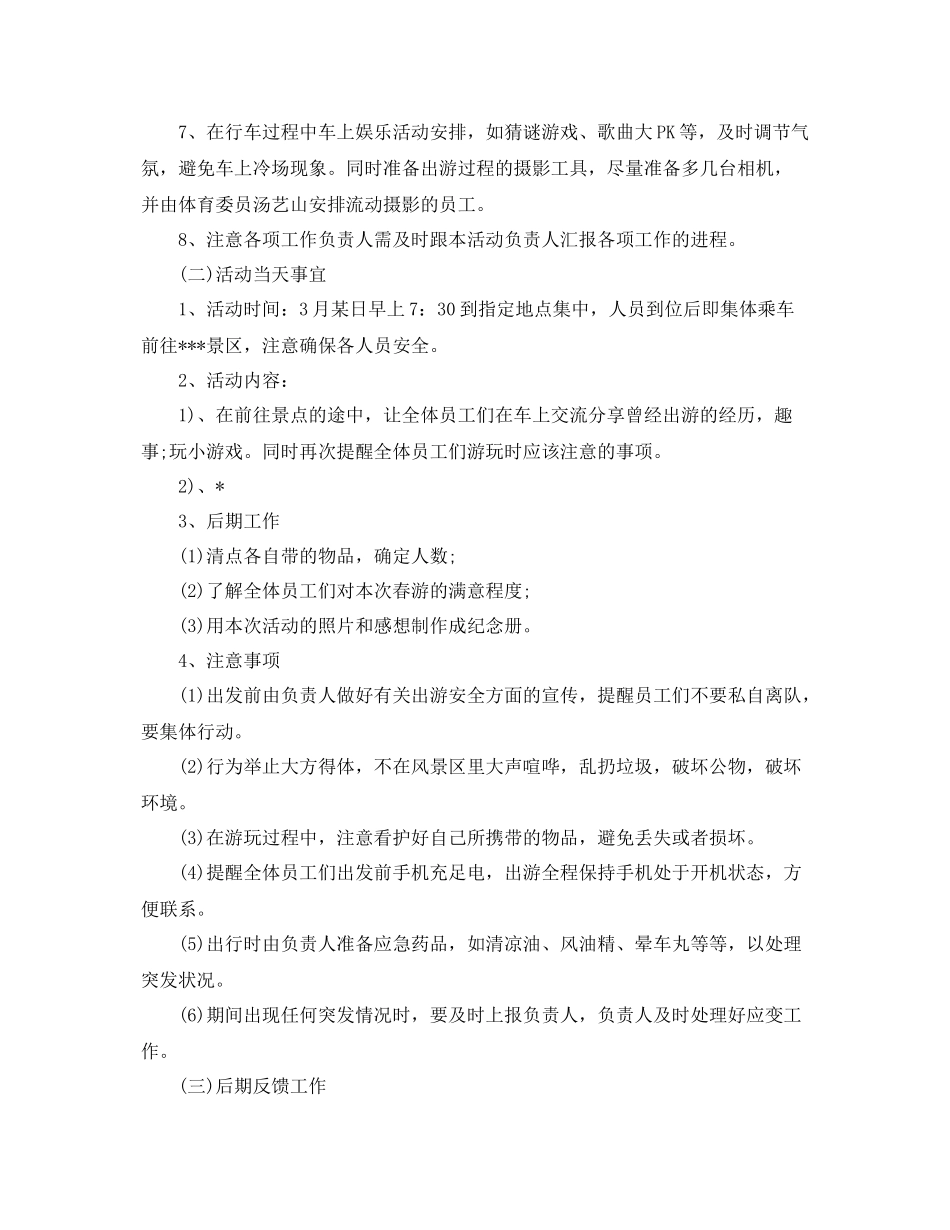 7、在行车过程中车上娱乐活动安排，如猜谜游戏、歌曲大PK等，及时调节气氛，避免车上冷场现象。同时准备出游过程的摄影工具，尽量准备多几台相机，并由体育委员汤艺山安排流动摄影的员工。

8、注意各项工作负责人需及时跟本活动负责人汇报各项工作的进程。

(二)活动当天事宜

1、活动时间：3月某日早上7：30到指定地点集中，人员到位后即集体乘车前往***景区，注意确保各人员安全。

2、活动内容：

1)、在前往景点的途中，让全体员工们在车上交流分享曾经出游的经历，趣事;玩小游戏。同时再次提醒全体员工们游玩时应该注意的事项。

2)、*

3、后期工作

(1)清点各自带的物品，确定人数;

(2)了解全体员工们对本次春游的满意程度;

(3)用本次活动的照片和感想制作成纪念册。

4、注意事项

(1)出发前由负责人做好有关出游安全方面的宣传，提醒员工们不要私自离队，要集体行动。

(2)行为举止大方得体，不在风景区里大声喧哗，乱扔垃圾，破坏公物，破坏环境。

(3)在游玩过程中，注意看护好自己所携带的物品，避免丢失或者损坏。

(4)提醒全体员工们出发前手机充足电，出游全程保持手机处于开机状态，方便联系。

(5)出行时由负责人准备应急药品，如清凉油、风油精、晕车丸等等，以处理突发状况。

(6)期间出现任何突发情况时，要及时上报负责人，负责人及时处理好应变工作。

(三)后期反馈工作